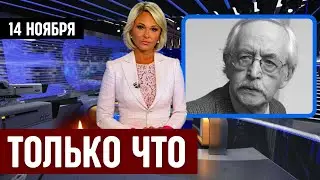 14 НОЯБРЯ

ТОЛЬКО ЧТО